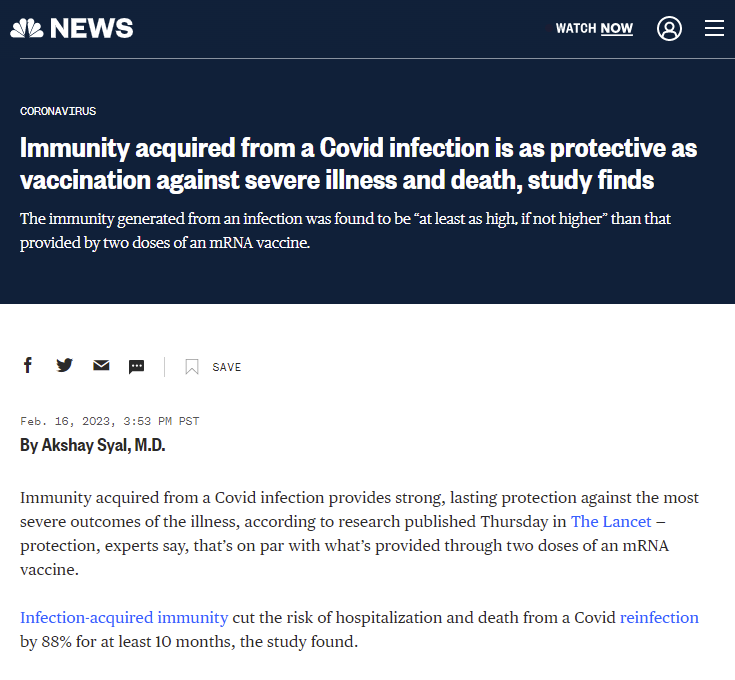 NEWS

WATCH NOW

CORONAVIRUS

Immunity acquired from a Covid infection is as protective as vaccination against severe illness and death, study finds

The immunity generated from an infection was found to be “at least as high, if not higher” than that provided by two doses of an mRNA vaccine.

SAVE

Feb. 16, 2023, 3:53 PM PST

By Akshay Syal, M.D.

Immunity acquired from a Covid infection provides strong, lasting protection against the most severe outcomes of the illness, according to research published Thursday in The Lancet — protection, experts say, that’s on par with what’s provided through two doses of an mRNA vaccine.

Infection-acquired immunity cut the risk of hospitalization and death from a Covid reinfection by 88% for at least 10 months, the study found.